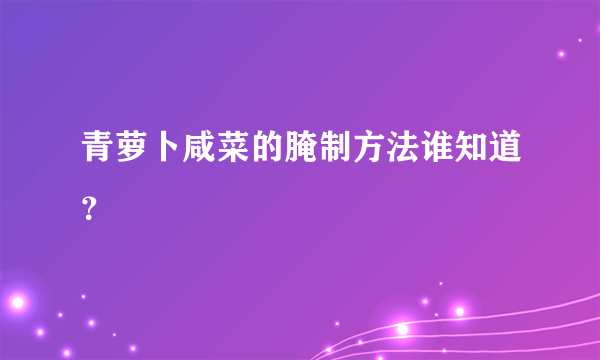 青萝卜咸菜的腌制方法谁知道？